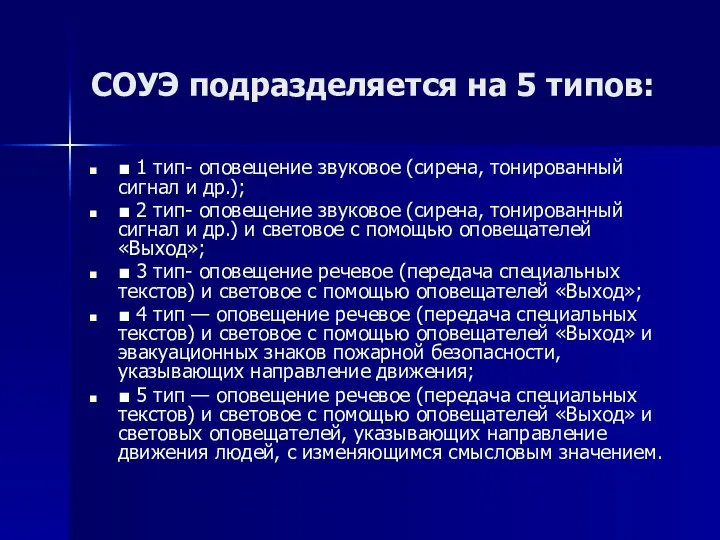 СОУЭ подразделяется на 5 типов:

■ 1 тип- оповещение звуковое (сирена, тонированный сигнал и др.);

■ 2 тип- оповещение звуковое (сирена, тонированный сигнал и др.) и световое с помощью оповещателей «Выход»;

■ 3 тип- оповещение речевое (передача специальных текстов) и световое с помощью оповещателей «Выход»;

■ 4 тип — оповещение речевое (передача специальных текстов) и световое с помощью оповещателей «Выход» и эвакуационных знаков пожарной безопасности, указывающих направление движения;

■ 5 тип — оповещение речевое (передача специальных текстов) и световое с помощью оповещателей «Выход» и световых оповещателей, указывающих направление движения людей, с изменяющимся смысловым значением.